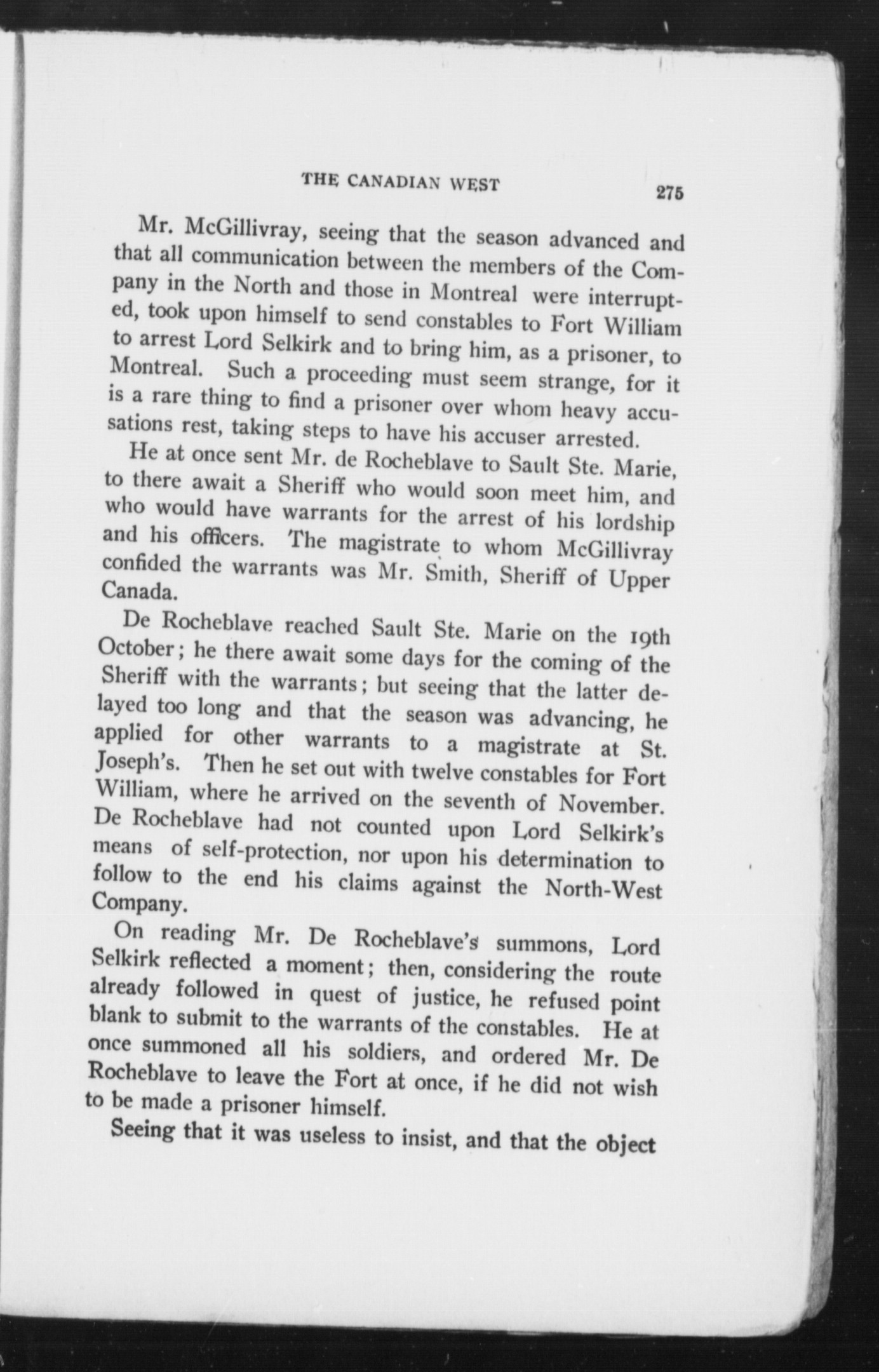 THE CANADIAN WEST 275

Mr. McGillivray, seeing that the season advanced and that all communication between the members of the Company in the North and those in Montreal were interrupted, took upon himself to send constables to Fort William to arrest Lord Selkirk and to bring him, as a prisoner, to Montreal. Such a proceeding must seem strange, for it is a rare thing to find a prisoner over whom heavy accusations rest, taking steps to have his accuser arrested.

He at once sent Mr. de Rocheblave to Sault Ste. Marie, to there await a Sheriff who would soon meet him, and who would have warrants for the arrest of his lordship and his officers. The magistrate to whom McGillivray confided the warrants was Mr. Smith, Sheriff of Upper Canada.

De Rocheblave reached Sault Ste. Marie on the 19th October; he there await some days for the coming of the Sheriff with the warrants; but seeing that the latter delayed too long and that the season was advancing, he applied for other warrants to a magistrate at St. Joseph's. Then he set out with twelve constables for Fort William, where he arrived on the seventh of November. De Rocheblave had not counted upon Lord Selkirk's means of self-protection, nor upon his determination to follow to the end his claims against the North-West Company.

On reading Mr. De Rocheblave's summons, Lord Selkirk reflected a moment; then, considering the route already followed in quest of justice, he refused point blank to submit to the warrants of the constables. He at once summoned all his soldiers, and ordered Mr. De Rocheblave to leave the Fort at once, if he did not wish to be made a prisoner himself.

Seeing that it was useless to insist, and that the object